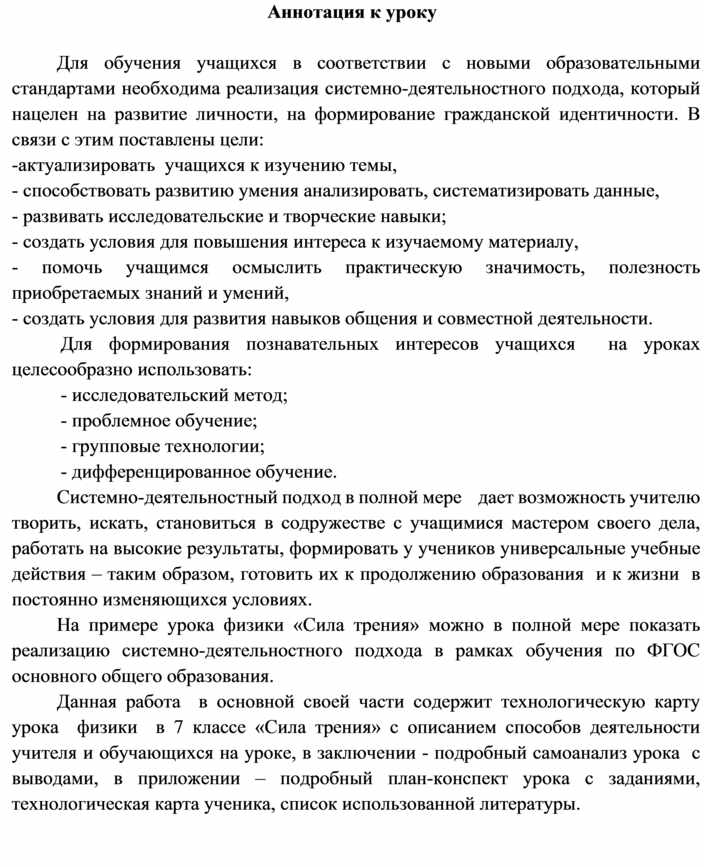 Аннотация к уроку

Для обучения учащихся в соответствии с новыми образовательными стандартами необходима реализация системно-деятельностного подхода, который нацелен на развитие личности, на формирование гражданской идентичности. В связи с этим поставлены цели:
-актуализировать учащихся к изучению темы,
- способствовать развитию умения анализировать, систематизировать данные,
- развивать исследовательские и творческие навыки;
- создать условия для повышения интереса к изучаемому материалу,
- помочь учащимся осмыслить практическую значимость, полезность приобретаемых знаний и умений,
- создать условия для развития навыков общения и совместной деятельности.

Для формирования познавательных интересов учащихся на уроках целесообразно использовать:
- исследовательский метод;
- проблемное обучение;
- групповые технологии;
- дифференцированное обучение.

Системно-деятельностный подход в полной мере дает возможность учителю творить, искать, становиться в содружестве с учащимися мастером своего дела, работать на высокие результаты, формировать у учеников универсальные учебные действия – таким образом, готовить их к продолжению образования и к жизни в постоянно изменяющихся условиях.

На примере урока физики «Сила трения» можно в полной мере показать реализацию системно-деятельностного подхода в рамках обучения по ФГОС основного общего образования.

Данная работа в основной своей части содержит технологическую карту урока физики в 7 классе «Сила трения» с описанием способов деятельности учителя и обучающихся на уроке, в заключении - подробный самоанализ урока с выводами, в приложении – подробный план-конспект урока с заданиями, технологическая карта ученика, список использованной литературы.